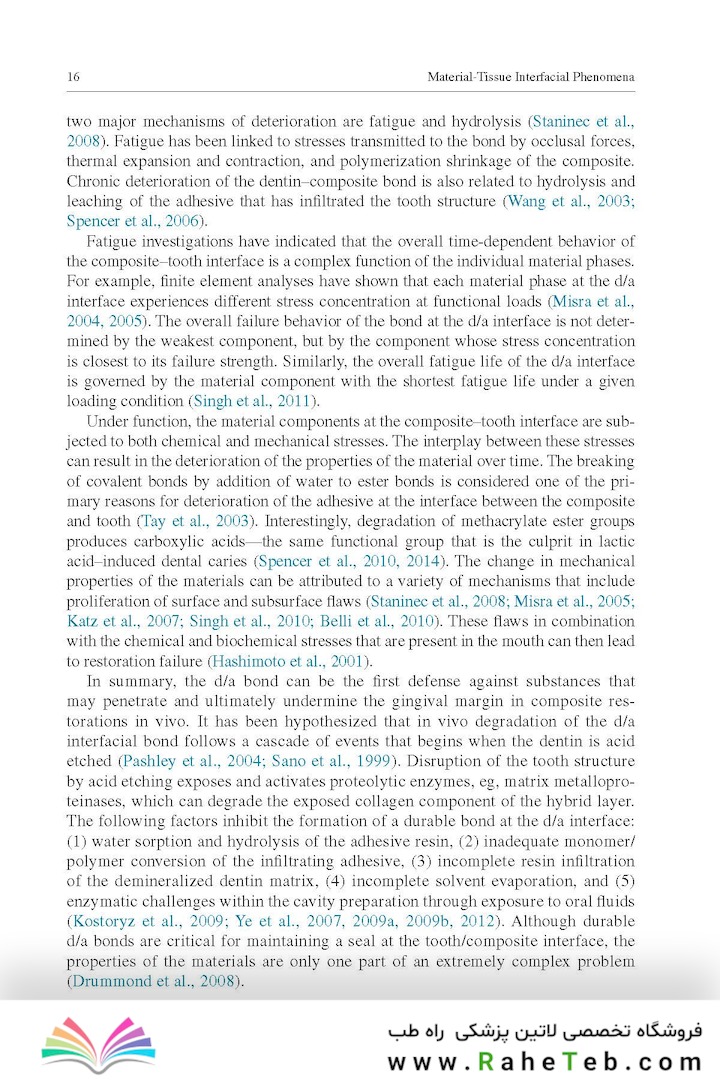 16 Material-Tissue Interfacial Phenomena

two major mechanisms of deterioration are fatigue and hydrolysis (Staninec et al., 2008). Fatigue has been linked to stresses transmitted to the bond by occlusal forces, thermal expansion and contraction, and polymerization shrinkage of the composite. Chronic deterioration of the dentin–composite bond is also related to hydrolysis and leaching of the adhesive that has infiltrated the tooth structure (Wang et al., 2003; Spencer et al., 2006).

Fatigue investigations have indicated that the overall time-dependent behavior of the composite–tooth interface is a complex function of the individual material phases. For example, finite element analyses have shown that each material phase at the d/a interface experiences different stress concentration at functional loads (Misra et al., 2004, 2005). The overall failure behavior of the bond at the d/a interface is not determined by the weakest component, but by the component whose stress concentration is closest to its failure strength. Similarly, the overall fatigue life of the d/a interface is governed by the material component with the shortest fatigue life under a given loading condition (Singh et al., 2011).

Under function, the material components at the composite–tooth interface are subjected to both chemical and mechanical stresses. The interplay between these stresses can result in the deterioration of the properties of the material over time. The breaking of covalent bonds by addition of water to ester bonds is considered one of the primary reasons for deterioration of the adhesive at the interface between the composite and tooth (Tay et al., 2003). Interestingly, degradation of methacrylate ester groups produces carboxylic acids—the same functional group that is the culprit in lactic acid–induced dental caries (Spencer et al., 2010, 2014). The change in mechanical properties of the materials can be attributed to a variety of mechanisms that include proliferation of surface and subsurface flaws (Staninec et al., 2008; Misra et al., 2005; Katz et al., 2007; Singh et al., 2010; Belli et al., 2010). These flaws in combination with the chemical and biochemical stresses that are present in the mouth can then lead to restoration failure (Hashimoto et al., 2001).

In summary, the d/a bond can be the first defense against substances that may penetrate and ultimately undermine the gingival margin in composite restorations in vivo. It has been hypothesized that in vivo degradation of the d/a interfacial bond follows a cascade of events that begins when the dentin is acid etched (Pashley et al., 2004; Sano et al., 1999). Disruption of the tooth structure by acid etching exposes and activates proteolytic enzymes, eg, matrix metalloproteinases, which can degrade the exposed collagen component of the hybrid layer. The following factors inhibit the formation of a durable bond at the d/a interface: (1) water sorption and hydrolysis of the adhesive resin, (2) inadequate monomer/polymer conversion of the infiltrating adhesive, (3) incomplete resin infiltration of the demineralized dentin matrix, (4) incomplete solvent evaporation, and (5) enzymatic challenges within the cavity preparation through exposure to oral fluids (Kostoryz et al., 2009; Ye et al., 2007, 2009a, 2009b, 2012). Although durable d/a bonds are critical for maintaining a seal at the tooth/composite interface, the properties of the materials are only one part of an extremely complex problem (Drummond et al., 2008).

فروشگاه تخصصی لاتین پزشکی راه طب
www.RaheTeb.com